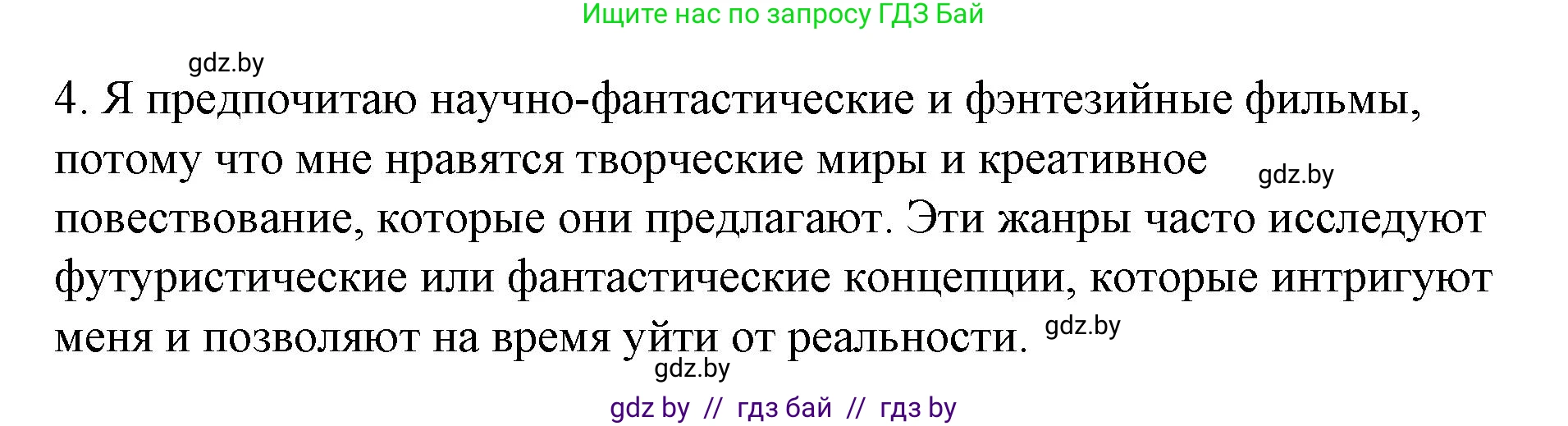 Ищите нас по запросу ГДЗ Бай

gdz.by

4. Я предпочитаю научно-фантастические и фэнтезийные фильмы, потому что мне нравятся творческие миры и креативное повествование, которые они предлагают. Эти жанры часто исследуют футуристические или фантастические концепции, которые интригуют меня и позволяют на время уйти от реальности.

gdz.by

gdz.by

gdz.by

gdz by // гдз бай // гдз by